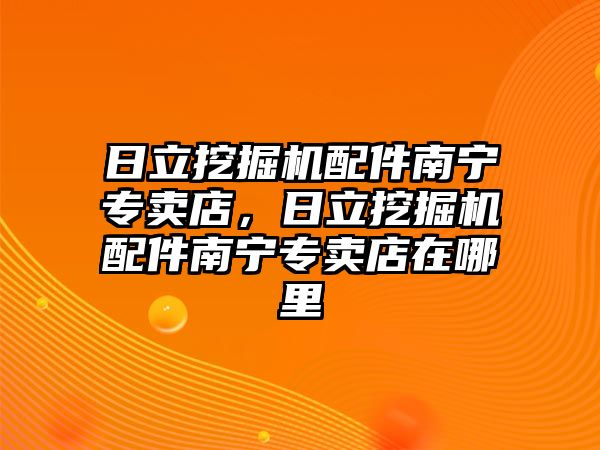 日立挖掘机配件南宁专卖店，日立挖掘机配件南宁专卖店在哪里